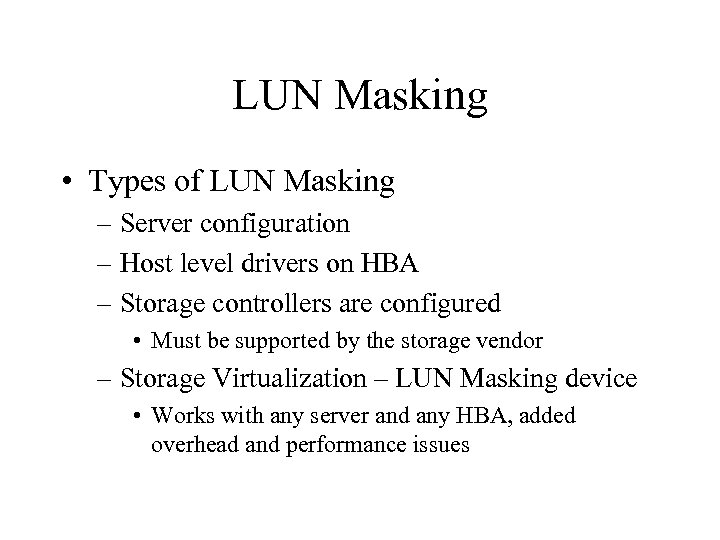 LUN Masking

• Types of LUN Masking
– Server configuration
– Host level drivers on HBA
– Storage controllers are configured
• Must be supported by the storage vendor
– Storage Virtualization – LUN Masking device
• Works with any server and any HBA, added overhead and performance issues